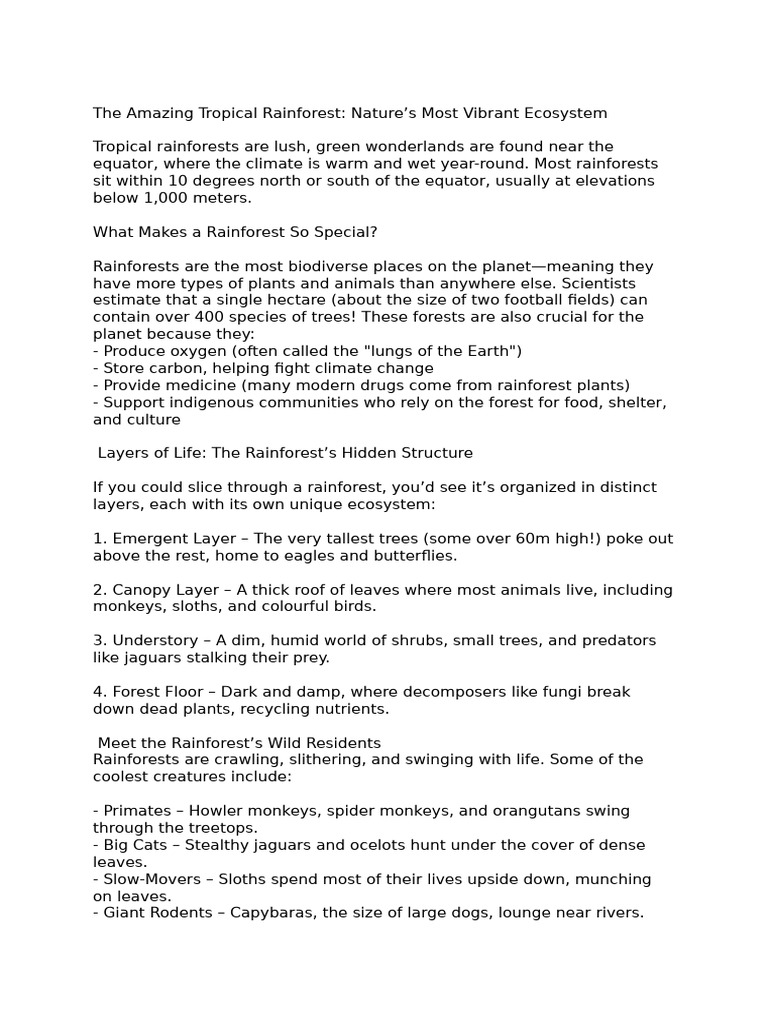 The Amazing Tropical Rainforest: Nature's Most Vibrant Ecosystem

Tropical rainforests are lush, green wonderlands are found near the equator, where the climate is warm and wet year-round. Most rainforests sit within 10 degrees north or south of the equator, usually at elevations below 1,000 meters.

What Makes a Rainforest So Special?

Rainforests are the most biodiverse places on the planet—meaning they have more types of plants and animals than anywhere else. Scientists estimate that a single hectare (about the size of two football fields) can contain over 400 species of trees! These forests are also crucial for the planet because they:
- Produce oxygen (often called the "lungs of the Earth")
- Store carbon, helping fight climate change
- Provide medicine (many modern drugs come from rainforest plants)
- Support indigenous communities who rely on the forest for food, shelter, and culture

Layers of Life: The Rainforest's Hidden Structure

If you could slice through a rainforest, you'd see it's organized in distinct layers, each with its own unique ecosystem:

1. Emergent Layer – The very tallest trees (some over 60m high!) poke out above the rest, home to eagles and butterflies.

2. Canopy Layer – A thick roof of leaves where most animals live, including monkeys, sloths, and colourful birds.

3. Understory – A dim, humid world of shrubs, small trees, and predators like jaguars stalking their prey.

4. Forest Floor – Dark and damp, where decomposers like fungi break down dead plants, recycling nutrients.

Meet the Rainforest's Wild Residents
Rainforests are crawling, slithering, and swinging with life. Some of the coolest creatures include:

- Primates – Howler monkeys, spider monkeys, and orangutans swing through the treetops.
- Big Cats – Stealthy jaguars and ocelots hunt under the cover of dense leaves.
- Slow-Movers – Sloths spend most of their lives upside down, munching on leaves.
- Giant Rodents – Capybaras, the size of large dogs, lounge near rivers.